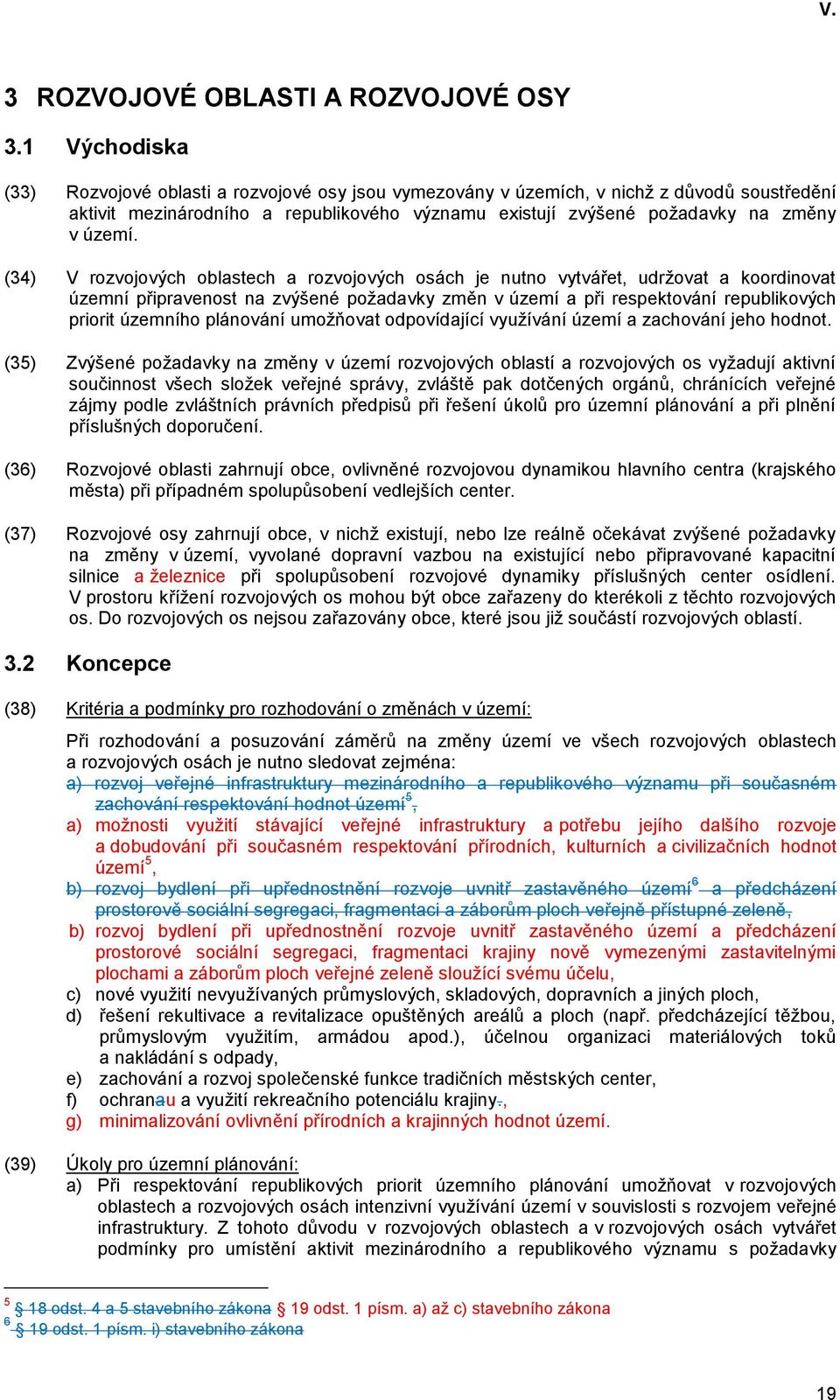 V.

3 ROZVOJOVÉ OBLASTI A ROZVOJOVÉ OSY

3.1 Východiska

(33) Rozvojové oblasti a rozvojové osy jsou vymezovány v územích, v nichž z důvodů soustředění aktivit mezinárodního a republikového významu existují zvýšené požadavky na změny v území.

(34) V rozvojových oblastech a rozvojových osách je nutno vytvářet, udržovat a koordinovat územní připravenost na zvýšené požadavky změn v území a při respektování republikových priorit územního plánování umožňovat odpovídající využívání území a zachování jeho hodnot.

(35) Zvýšené požadavky na změny v území rozvojových oblastí a rozvojových os vyžadují aktivní součinnost všech složek veřejné správy, zvláště pak dotčených orgánů, chránících veřejné zájmy podle zvláštních právních předpisů při řešení úkolů pro územní plánování a při plnění příslušných doporučení.

(36) Rozvojové oblasti zahrnují obce, ovlivněné rozvojovou dynamikou hlavního centra (krajského města) při případném spolupůsobení vedlejších center.

(37) Rozvojové osy zahrnují obce, v nichž existují, nebo lze reálně očekávat zvýšené požadavky na změny v území, vyvolané dopravní vazbou na existující nebo připravované kapacitní silnice a železnice při spolupůsobení rozvojové dynamiky příslušných center osídlení. V prostoru křížení rozvojových os mohou být obce zařazeny do kterékoli z těchto rozvojových os. Do rozvojových os nejsou zařazovány obce, které jsou již součástí rozvojových oblastí.

3.2 Koncepce

(38) Kritéria a podmínky pro rozhodování o změnách v území:

Při rozhodování a posuzování záměrů na změny území ve všech rozvojových oblastech a rozvojových osách je nutno sledovat zejména:
a) rozvoj veřejné infrastruktury mezinárodního a republikového významu při současném zachování respektování hodnot území$^5$,
a) možnosti využití stávající veřejné infrastruktury a potřebu jejího dalšího rozvoje a dobudování při současném respektování přírodních, kulturních a civilizačních hodnot území$^5$,
b) rozvoj bydlení při upřednostnění rozvoje uvnitř zastavěného území$^6$ a předcházení prostorově sociální segregaci, fragmentaci a záborům ploch veřejně přístupné zeleně,
b) rozvoj bydlení při upřednostnění rozvoje uvnitř zastavěného území a předcházení prostorové sociální segregaci, fragmentaci krajiny nově vymezenými zastavitelnými plochami a záborům ploch veřejné zeleně sloužící svému účelu,
c) nové využití nevyužívaných průmyslových, skladových, dopravních a jiných ploch,
d) řešení rekultivace a revitalizace opuštěných areálů a ploch (např. předcházející těžbou, průmyslovým využitím, armádou apod.), účelnou organizaci materiálových toků a nakládání s odpady,
e) zachování a rozvoj společenské funkce tradičních městských center,
f) ochranau a využití rekreačního potenciálu krajiny.,
g) minimalizování ovlivnění přírodních a krajinných hodnot území.

(39) Úkoly pro územní plánování:
a) Při respektování republikových priorit územního plánování umožňovat v rozvojových oblastech a rozvojových osách intenzivní využívání území v souvislosti s rozvojem veřejné infrastruktury. Z tohoto důvodu v rozvojových oblastech a v rozvojových osách vytvářet podmínky pro umístění aktivit mezinárodního a republikového významu s požadavky

$^5$ § 18 odst. 4 a 5 stavebního zákona § 19 odst. 1 písm. a) až c) stavebního zákona
$^6$ § 19 odst. 1 písm. i) stavebního zákona

19